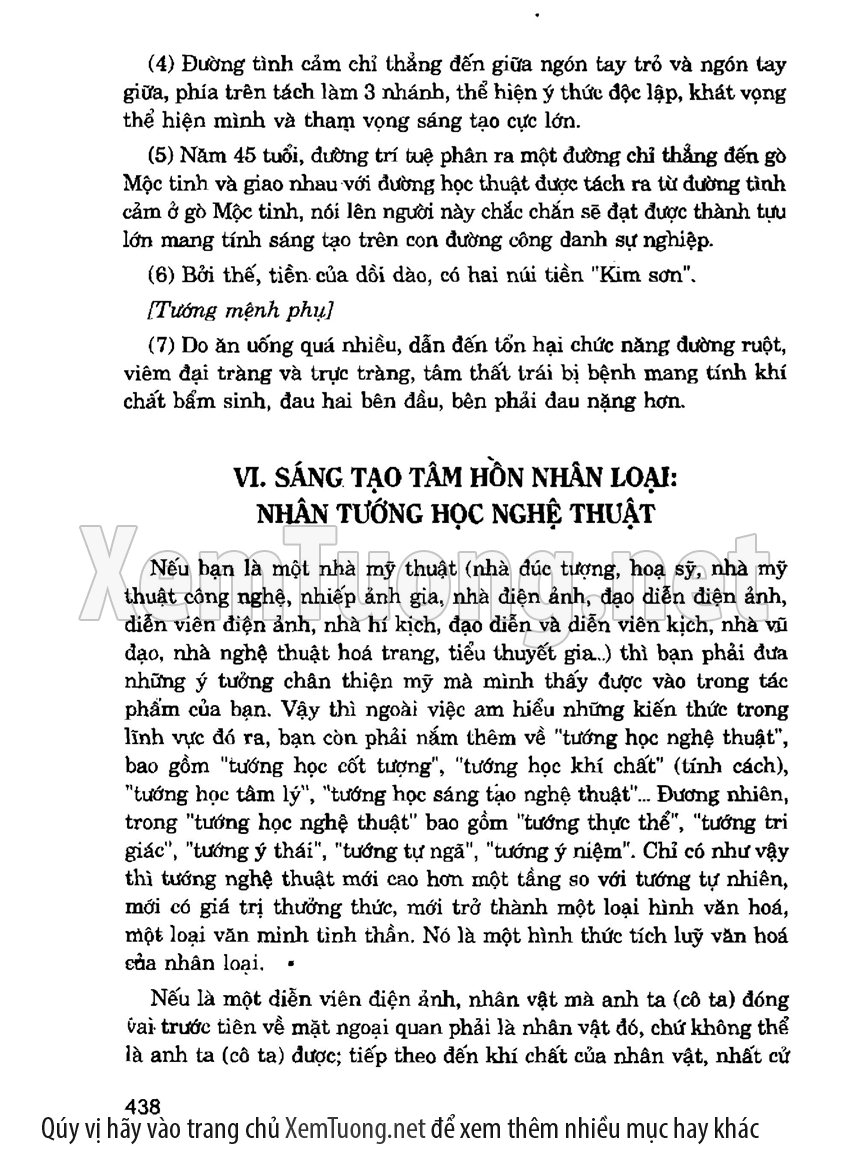 (4) Đường tình cảm chỉ thẳng đến giữa ngón tay trỏ và ngón tay giữa, phía trên tách làm 3 nhánh, thể hiện ý thức độc lập, khát vọng thể hiện mình và tham vọng sáng tạo cực lớn.

(5) Năm 45 tuổi, đường trí tuệ phân ra một đường chỉ thẳng đến gò Mộc tinh và giao nhau với đường học thuật được tách ra từ đường tình cảm ở gò Mộc tinh, nói lên người này chắc chắn sẽ đạt được thành tựu lớn mang tính sáng tạo trên con đường công danh sự nghiệp.

(6) Bởi thế, tiền của dồi dào, có hai núi tiền "Kim sơn".

[Tướng mệnh phụ]

(7) Do ăn uống quá nhiều, dẫn đến tổn hại chức năng đường ruột, viêm đại tràng và trực tràng, tâm thất trái bị bệnh mang tính khí chất bẩm sinh, đau hai bên đầu, bên phải đau nặng hơn.

VI. SÁNG TẠO TÂM HỒN NHÂN LOẠI: NHÂN TƯỚNG HỌC NGHỆ THUẬT

XemTuong.net

Nếu bạn là một nhà mỹ thuật (nhà đúc tượng, hoạ sỹ, nhà mỹ thuật công nghệ, nhiếp ảnh gia, nhà điện ảnh, đạo diễn điện ảnh, diễn viên điện ảnh, nhà hí kịch, đạo diễn và diễn viên kịch, nhà vũ đạo, nhà nghệ thuật hoá trang, tiểu thuyết gia...) thì bạn phải đưa những ý tưởng chân thiện mỹ mà mình thấy được vào trong tác phẩm của bạn. Vậy thì ngoài việc am hiểu những kiến thức trong lĩnh vực đó ra, bạn còn phải nắm thêm về "tướng học nghệ thuật", bao gồm "tướng học cốt tượng", "tướng học khí chất" (tính cách), "tướng học tâm lý", "tướng học sáng tạo nghệ thuật"... Đương nhiên, trong "tướng học nghệ thuật" bao gồm "tướng thực thể", "tướng tri giác", "tướng ý thái", "tướng tự ngã", "tướng ý niệm". Chỉ có như vậy thì tướng nghệ thuật mới cao hơn một tầng so với tướng tự nhiên, mới có giá trị thưởng thức, mới trở thành một loại hình văn hoá, một loại văn minh tinh thần. Nó là một hình thức tích luỹ văn hoá của nhân loại.

Nếu là một diễn viên điện ảnh, nhân vật mà anh ta (cô ta) đóng vai trước tiên về mặt ngoại quan phải là nhân vật đó, chứ không thể là anh ta (cô ta) được; tiếp theo đến khí chất của nhân vật, nhất cử

438

Qúy vị hãy vào trang chủ XemTuong.net để xem thêm nhiều mục hay khác